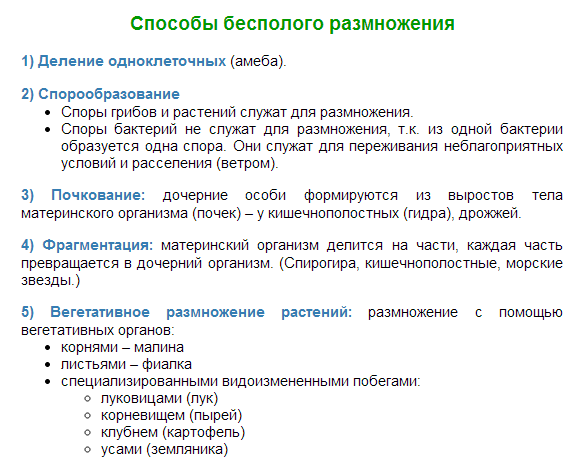 Способы бесполого размножения

1) Деление одноклеточных (амеба).

2) Спорообразование
• Споры грибов и растений служат для размножения.
• Споры бактерий не служат для размножения, т.к. из одной бактерии образуется одна спора. Они служат для переживания неблагоприятных условий и расселения (ветром).

3) Почкование: дочерние особи формируются из выростов тела материнского организма (почек) – у кишечнополостных (гидра), дрожжей.

4) Фрагментация: материнский организм делится на части, каждая часть превращается в дочерний организм. (Спирогира, кишечнополостные, морские звезды.)

5) Вегетативное размножение растений: размножение с помощью вегетативных органов:
• корнями – малина
• листьями – фиалка
• специализированными видоизмененными побегами:
◦ луковицами (лук)
◦ корневищем (пырей)
◦ клубнем (картофель)
◦ усами (земляника)